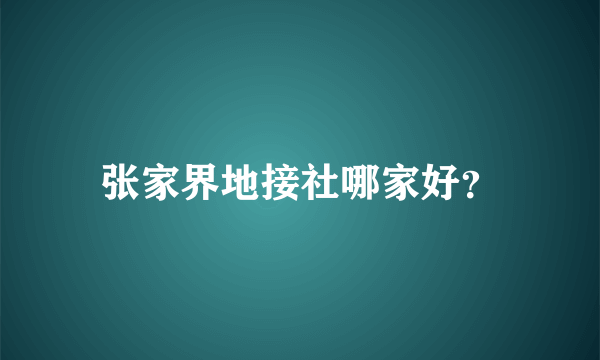 张家界地接社哪家好?